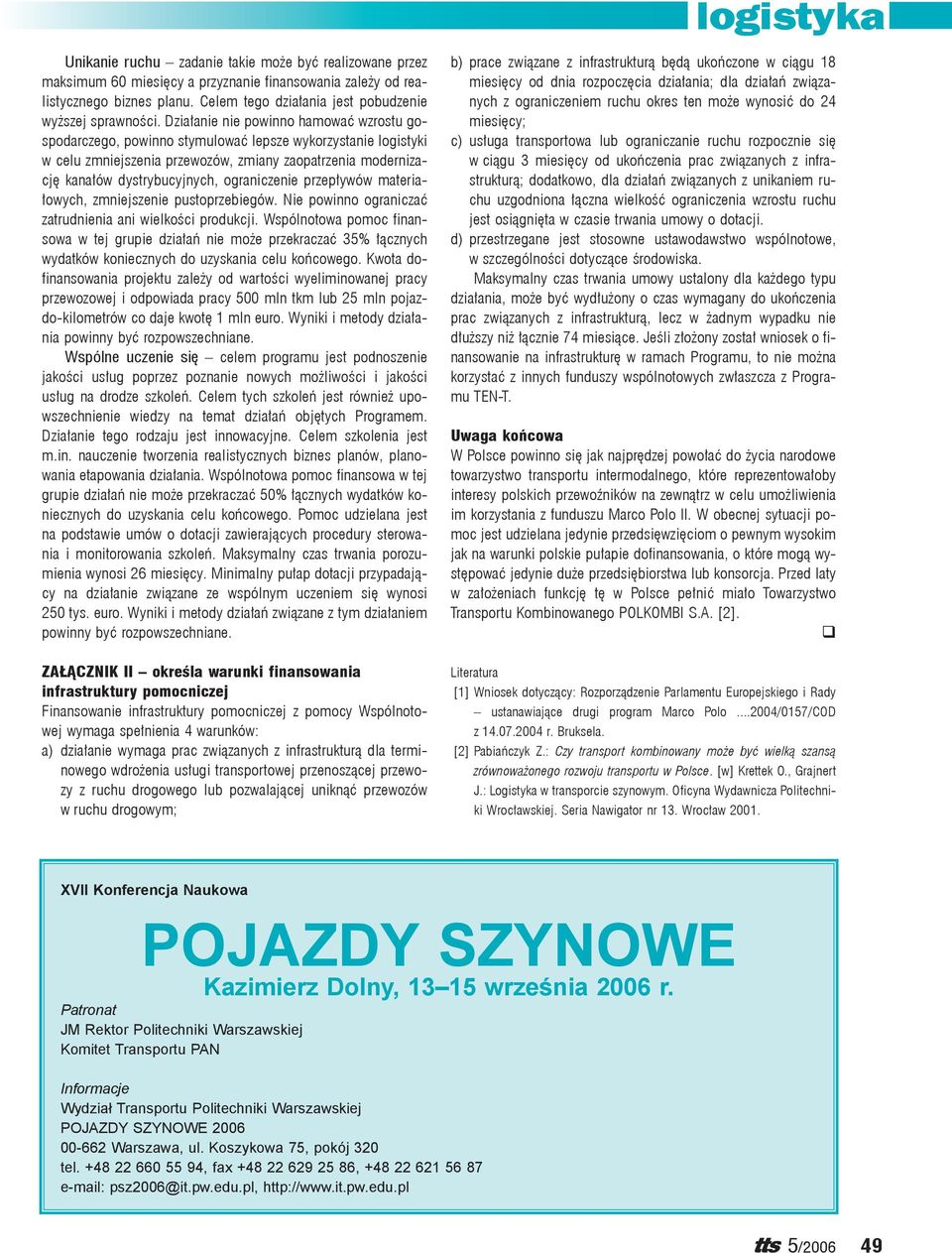 logistyka

Unikanie ruchu – zadanie takie może być realizowane przez maksimum 60 miesięcy a przyznanie finansowania zależy od realistycznego biznes planu. Celem tego działania jest pobudzenie wyższej sprawności. Działanie nie powinno hamować wzrostu gospodarczego, powinno stymulować lepsze wykorzystanie logistyki w celu zmniejszenia przewozów, zmiany zaopatrzenia modernizację kanałów dystrybucyjnych, ograniczenie przepływów materiałowych, zmniejszenie pustoprzebiegów. Nie powinno ograniczać zatrudnienia ani wielkości produkcji. Wspólnotowa pomoc finansowa w tej grupie działań nie może przekraczać 35% łącznych wydatków koniecznych do uzyskania celu końcowego. Kwota dofinansowania projektu zależy od wartości wyeliminowanej pracy przewozowej i odpowiada pracy 500 mln tkm lub 25 mln pojazdo-kilometrów co daje kwotę 1 mln euro. Wyniki i metody działania powinny być rozpowszechniane.

Wspólne uczenie się – celem programu jest podnoszenie jakości usług poprzez poznanie nowych możliwości i jakości usług na drodze szkoleń. Celem tych szkoleń jest również upowszechnienie wiedzy na temat działań objętych Programem. Działanie tego rodzaju jest innowacyjne. Celem szkolenia jest m.in. nauczenie tworzenia realistycznych biznes planów, planowania etapowania działania. Wspólnotowa pomoc finansowa w tej grupie działań nie może przekraczać 50% łącznych wydatków koniecznych do uzyskania celu końcowego. Pomoc udzielana jest na podstawie umów o dotacji zawierających procedury sterowania i monitorowania szkoleń. Maksymalny czas trwania porozumienia wynosi 26 miesięcy. Minimalny pułap dotacji przypadający na działanie związane ze wspólnym uczeniem się wynosi 250 tys. euro. Wyniki i metody działań związane z tym działaniem powinny być rozpowszechniane.

ZAŁĄCZNIK II – określa warunki finansowania infrastruktury pomocniczej
Finansowanie infrastruktury pomocniczej z pomocy Wspólnotowej wymaga spełnienia 4 warunków:
a) działanie wymaga prac związanych z infrastrukturą dla terminowego wdrożenia usługi transportowej przenoszącej przewozy z ruchu drogowego lub pozwalającej uniknąć przewozów w ruchu drogowym;
b) prace związane z infrastrukturą będą ukończone w ciągu 18 miesięcy od dnia rozpoczęcia działania; dla działań związanych z ograniczeniem ruchu okres ten może wynosić do 24 miesięcy;
c) usługa transportowa lub ograniczanie ruchu rozpocznie się w ciągu 3 miesięcy od ukończenia prac związanych z infrastrukturą; dodatkowo, dla działań związanych z unikaniem ruchu uzgodniona łączna wielkość ograniczenia wzrostu ruchu jest osiągnięta w czasie trwania umowy o dotacji.
d) przestrzegane jest stosowne ustawodawstwo wspólnotowe, w szczególności dotyczące środowiska.

Maksymalny czas trwania umowy ustalony dla każdego typu działania, może być wydłużony o czas wymagany do ukończenia prac związanych z infrastrukturą, lecz w żadnym wypadku nie dłuższy niż łącznie 74 miesiące. Jeśli złożony został wniosek o finansowanie na infrastrukturę w ramach Programu, to nie można korzystać z innych funduszy wspólnotowych zwłaszcza z Programu TEN-T.

Uwaga końcowa
W Polsce powinno się jak najprędzej powołać do życia narodowe towarzystwo transportu intermodalnego, które reprezentowałoby interesy polskich przewoźników na zewnątrz w celu umożliwienia im korzystania z funduszu Marco Polo II. W obecnej sytuacji pomoc jest udzielana jedynie przedsięwzięciom o pewnym wysokim jak na warunki polskie pułapie dofinansowania, o które mogą występować jedynie duże przedsiębiorstwa lub konsorcja. Przed laty w założeniach funkcję tę w Polsce pełnić miało Towarzystwo Transportu Kombinowanego POLKOMBI S.A. [2].

Literatura
[1] Wniosek dotyczący: Rozporządzenie Parlamentu Europejskiego i Rady – ustanawiające drugi program Marco Polo ....2004/0157/COD z 14.07.2004 r. Bruksela.
[2] Pabiańczyk Z.: Czy transport kombinowany może być wielką szansą zrównoważonego rozwoju transportu w Polsce. [w] Krettek O., Grajnert J.: Logistyka w transporcie szynowym. Oficyna Wydawnicza Politechniki Wrocławskiej. Seria Nawigator nr 13. Wrocław 2001.

XVII Konferencja Naukowa
POJAZDY SZYNOWE
Kazimierz Dolny, 13–15 września 2006 r.
Patronat
JM Rektor Politechniki Warszawskiej
Komitet Transportu PAN

Informacje
Wydział Transportu Politechniki Warszawskiej
POJAZDY SZYNOWE 2006
00-662 Warszawa, ul. Koszykowa 75, pokój 320
tel. +48 22 660 55 94, fax +48 22 629 25 86, +48 22 621 56 87
e-mail: psz2006@it.pw.edu.pl, http://www.it.pw.edu.pl

tts 5/2006 49